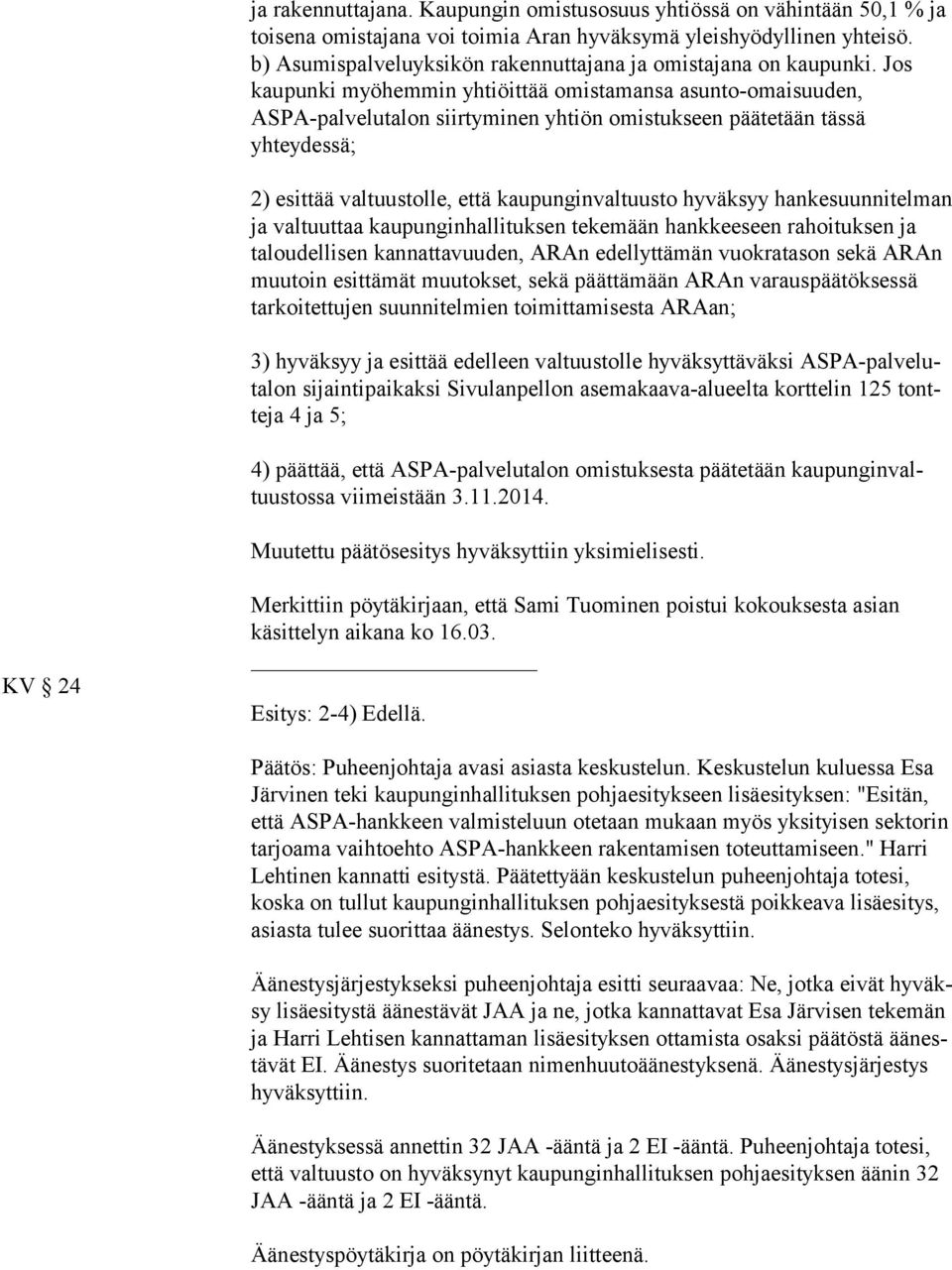 ja rakennuttajana. Kaupungin omistusosuus yhtiössä on vähintään 50,1 % ja toisena omistajana voi toimia Aran hyväksymä yleishyödyllinen yhteisö. b) Asumispalveluyksikön rakennuttajana ja omistajana on kaupunki. Jos kaupunki myöhemmin yhtiöittää omistamansa asunto-omaisuuden, ASPA-palvelutalon siirtyminen yhtiön omistukseen päätetään tässä yhteydessä;

2) esittää valtuustolle, että kaupunginvaltuusto hyväksyy hankesuunnitelman ja valtuuttaa kaupunginhallituksen tekemään hankkeeseen rahoituksen ja taloudellisen kannattavuuden, ARAn edellyttämän vuokratason sekä ARAn muutoin esittämät muutokset, sekä päättämään ARAn varauspäätöksessä tarkoitettujen suunnitelmien toimittamisesta ARAan;

3) hyväksyy ja esittää edelleen valtuustolle hyväksyttäväksi ASPA-palvelutalon sijaintipaikaksi Sivulanpellon asemakaava-alueelta korttelin 125 tontteja 4 ja 5;

4) päättää, että ASPA-palvelutalon omistuksesta päätetään kaupunginvaltuustossa viimeistään 3.11.2014.

Muutettu päätösesitys hyväksyttiin yksimielisesti.

Merkittiin pöytäkirjaan, että Sami Tuominen poistui kokouksesta asian käsittelyn aikana ko 16.03.

KV § 24

Esitys: 2-4) Edellä.

Päätös: Puheenjohtaja avasi asiasta keskustelun. Keskustelun kuluessa Esa Järvinen teki kaupunginhallituksen pohjaesitykseen lisäesityksen: "Esitän, että ASPA-hankkeen valmisteluun otetaan mukaan myös yksityisen sektorin tarjoama vaihtoehto ASPA-hankkeen rakentamisen toteuttamiseen." Harri Lehtinen kannatti esitystä. Päätettyään keskustelun puheenjohtaja totesi, koska on tullut kaupunginhallituksen pohjaesityksestä poikkeava lisäesitys, asiasta tulee suorittaa äänestys. Selonteko hyväksyttiin.

Äänestysjärjestykseksi puheenjohtaja esitti seuraavaa: Ne, jotka eivät hyväksy lisäesitystä äänestävät JAA ja ne, jotka kannattavat Esa Järvisen tekemän ja Harri Lehtisen kannattaman lisäesityksen ottamista osaksi päätöstä äänestävät EI. Äänestys suoritetaan nimenhuutoäänestyksenä. Äänestysjärjestys hyväksyttiin.

Äänestyksessä annettin 32 JAA -ääntä ja 2 EI -ääntä. Puheenjohtaja totesi, että valtuusto on hyväksynyt kaupunginhallituksen pohjaesityksen äänin 32 JAA -ääntä ja 2 EI -ääntä.

Äänestyspöytäkirja on pöytäkirjan liitteenä.